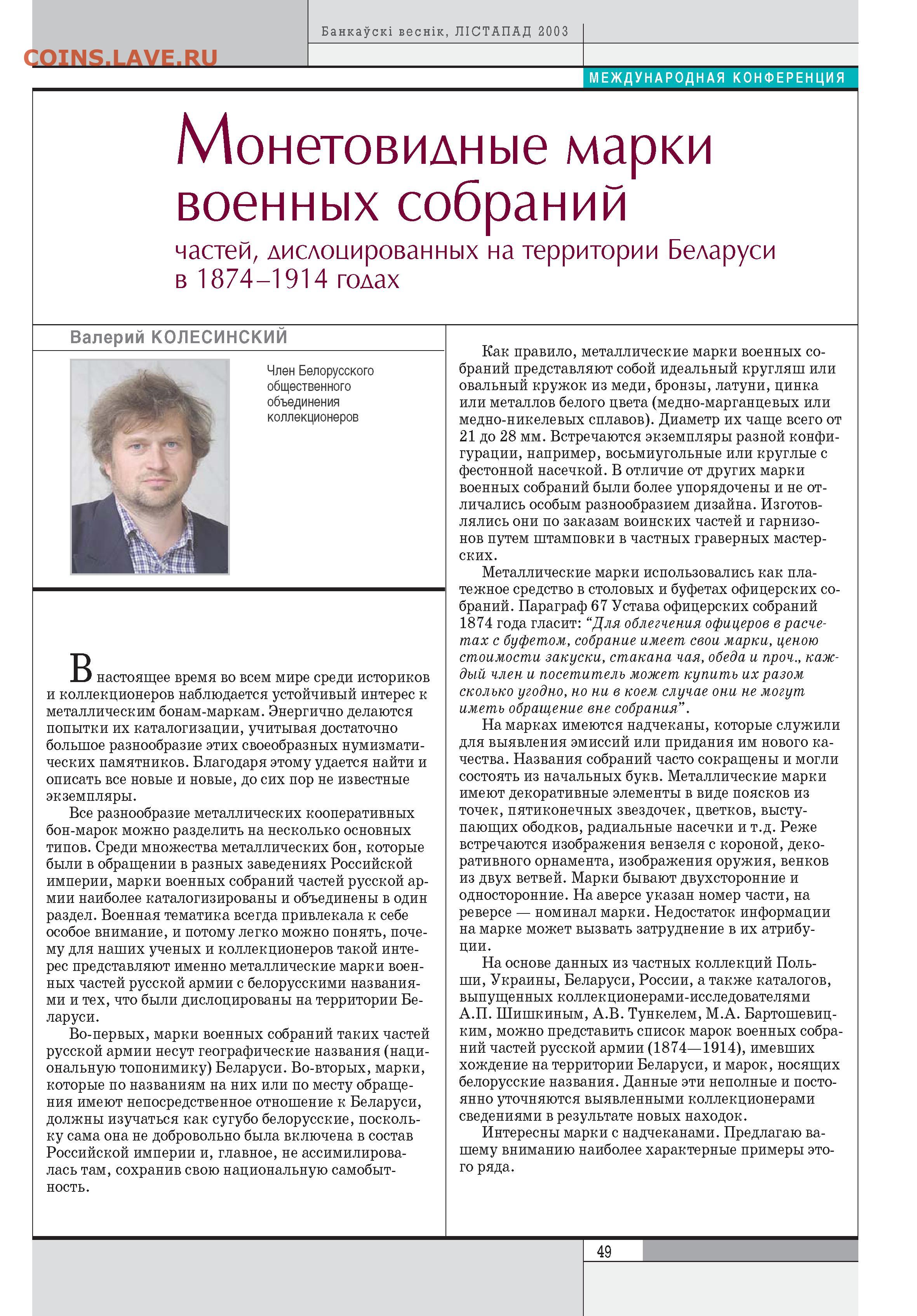 Банкаўскі веснік, ЛІСТАПАД 2003

COINS.LAVE.RU

МЕЖДУНАРОДНАЯ КОНФЕРЕНЦИЯ

Монетовидные марки военных собраний

частей, дислоцированных на территории Беларуси в 1874–1914 годах

Валерий КОЛЕСИНСКИЙ

Член Белорусского общественного объединения коллекционеров

В настоящее время во всем мире среди историков и коллекционеров наблюдается устойчивый интерес к металлическим бонам-маркам. Энергично делаются попытки их каталогизации, учитывая достаточно большое разнообразие этих своеобразных нумизматических памятников. Благодаря этому удается найти и описать все новые и новые, до сих пор не известные экземпляры.

Все разнообразие металлических кооперативных бон-марок можно разделить на несколько основных типов. Среди множества металлических бон, которые были в обращении в разных заведениях Российской империи, марки военных собраний частей русской армии наиболее каталогизированы и объединены в один раздел. Военная тематика всегда привлекала к себе особое внимание, и потому легко можно понять, почему для наших ученых и коллекционеров такой интерес представляют именно металлические марки военных частей русской армии с белорусскими названиями и тех, что были дислоцированы на территории Беларуси.

Во-первых, марки военных собраний таких частей русской армии несут географические названия (национальную топонимику) Беларуси. Во-вторых, марки, которые по названиям на них или по месту обращения имеют непосредственное отношение к Беларуси, должны изучаться как сугубо белорусские, поскольку сама она не добровольно была включена в состав Российской империи и, главное, не ассимилировалась там, сохранив свою национальную самобытность.

Как правило, металлические марки военных собраний представляют собой идеальный кругляш или овальный кружок из меди, бронзы, латуни, цинка или металлов белого цвета (медно-марганцевых или медно-никелевых сплавов). Диаметр их чаще всего от 21 до 28 мм. Встречаются экземпляры разной конфигурации, например, восьмиугольные или круглые с фестонной насечкой. В отличие от других марки военных собраний были более упорядочены и не отличались особым разнообразием дизайна. Изготовлялись они по заказам воинских частей и гарнизонов путем штамповки в частных граверных мастерских.

Металлические марки использовались как платежное средство в столовых и буфетах офицерских собраний. Параграф 67 Устава офицерских собраний 1874 года гласит: “Для облегчения офицеров в расчетах с буфетом, собрание имеет свои марки, ценою стоимости закуски, стакана чая, обеда и проч., каждый член и посетитель может купить их разом сколько угодно, но ни в коем случае они не могут иметь обращение вне собрания”.

На марках имеются надчеканы, которые служили для выявления эмиссий или придания им нового качества. Названия собраний часто сокращены и могли состоять из начальных букв. Металлические марки имеют декоративные элементы в виде поясков из точек, пятиконечных звездочек, цветков, выступающих ободков, радиальные насечки и т.д. Реже встречаются изображения вензеля с короной, декоративного орнамента, изображения оружия, венков из двух ветвей. Марки бывают двухсторонние и односторонние. На аверсе указан номер части, на реверсе — номинал марки. Недостаток информации на марке может вызвать затруднение в их атрибуции.

На основе данных из частных коллекций Польши, Украины, Беларуси, России, а также каталогов, выпущенных коллекционерами-исследователями А.П. Шишкиным, А.В. Тункелем, М.А. Бартошевицким, можно представить список марок военных собраний частей русской армии (1874—1914), имевших хождение на территории Беларуси, и марок, носящих белорусские названия. Данные эти неполные и постоянно уточняются выявленными коллекционерами сведениями в результате новых находок.

Интересны марки с надчеканами. Предлагаю вашему вниманию наиболее характерные примеры этого ряда.

49